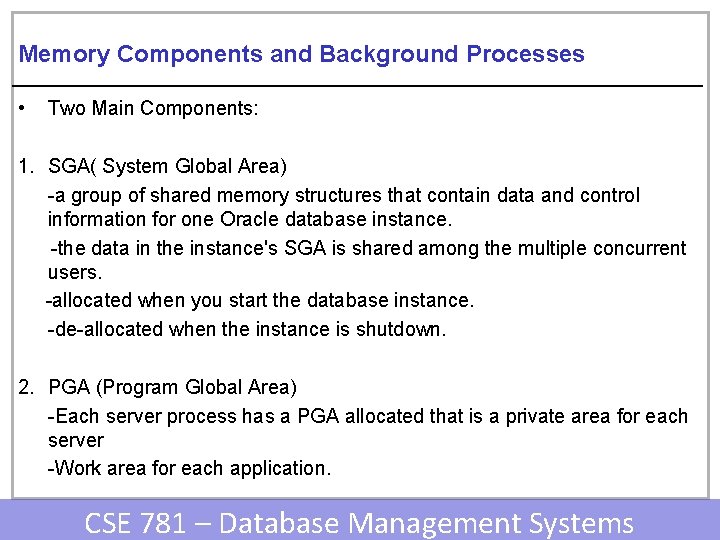 Memory Components and Background Processes

• Two Main Components:

1. SGA( System Global Area)

-a group of shared memory structures that contain data and control information for one Oracle database instance.

-the data in the instance's SGA is shared among the multiple concurrent users.

-allocated when you start the database instance.

-de-allocated when the instance is shutdown.

2. PGA (Program Global Area)

-Each server process has a PGA allocated that is a private area for each server

-Work area for each application.

CSE 781 – Database Management Systems